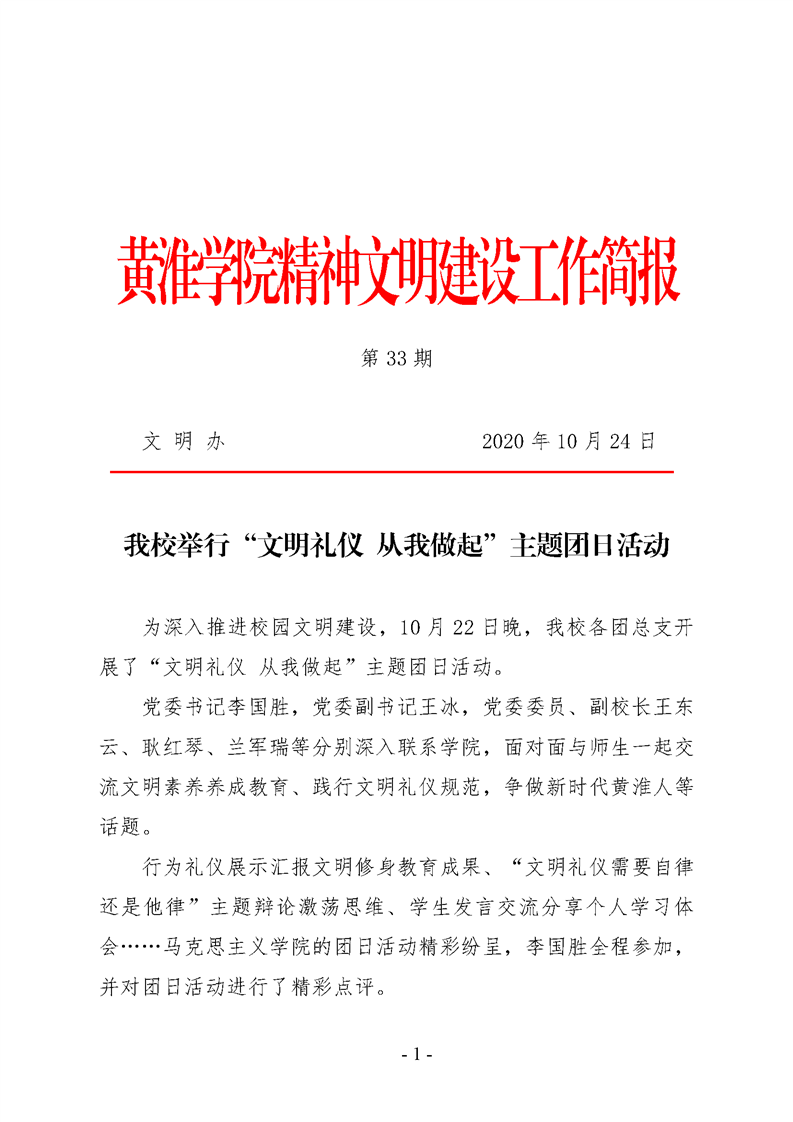 黄淮学院精神文明建设工作简报

第 33 期

文 明 办　　　　　　　　　　2020 年 10 月 24 日

我校举行“文明礼仪 从我做起”主题团日活动

为深入推进校园文明建设，10 月 22 日晚，我校各团总支开展了“文明礼仪 从我做起”主题团日活动。

党委书记李国胜，党委副书记王冰，党委委员、副校长王东云、耿红琴、兰军瑞等分别深入联系学院，面对面与师生一起交流文明素养养成教育、践行文明礼仪规范，争做新时代黄淮人等话题。

行为礼仪展示汇报文明修身教育成果、“文明礼仪需要自律还是他律”主题辩论激荡思维、学生发言交流分享个人学习体会……马克思主义学院的团日活动精彩纷呈，李国胜全程参加，并对团日活动进行了精彩点评。

- 1 -